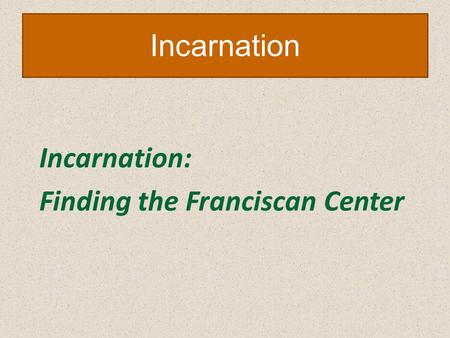 Incarnation

Incarnation:
Finding the Franciscan Center